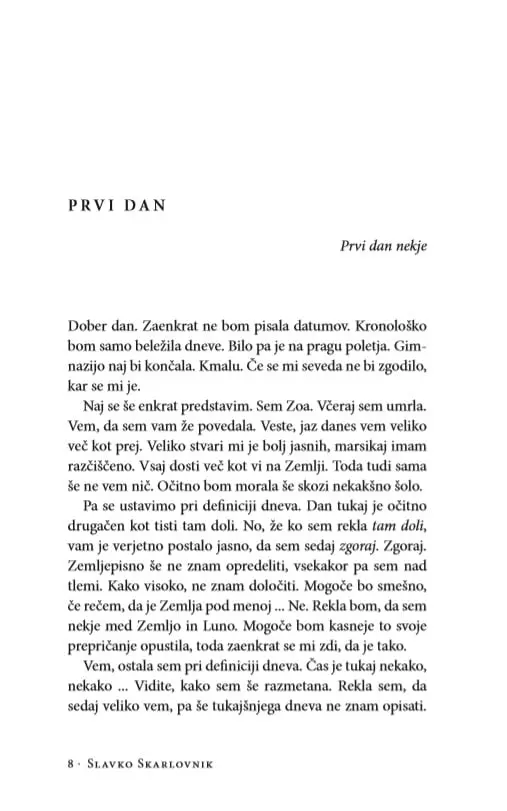 PRVI DAN

Prvi dan nekje

Dober dan. Zaenkrat ne bom pisala datumov. Kronološko bom samo beležila dneve. Bilo pa je na pragu poletja. Gimnazijo naj bi končala. Kmalu. Če se mi seveda ne bi zgodilo, kar se mi je.

Naj se še enkrat predstavim. Sem Zoa. Včeraj sem umrla. Vem, da sem vam že povedala. Veste, jaz danes vem veliko več kot prej. Veliko stvari mi je bolj jasnih, marsikaj imam razčiščeno. Vsaj dosti več kot vi na Zemlji. Toda tudi sama še ne vem nič. Očitno bom morala še skozi nekakšno šolo.

Pa se ustavimo pri definiciji dneva. Dan tukaj je očitno drugačen kot tisti tam doli. No, že ko sem rekla tam doli, vam je verjetno postalo jasno, da sem sedaj zgoraj. Zgoraj. Zemljepisno še ne znam opredeliti, vsekakor pa sem nad tlemi. Kako visoko, ne znam določiti. Mogoče bo smešno, če rečem, da je Zemlja pod menoj ... Ne. Rekla bom, da sem nekje med Zemljo in Luno. Mogoče bom kasneje to svoje prepričanje opustila, toda zaenkrat se mi zdi, da je tako.

Vem, ostala sem pri definiciji dneva. Čas je tukaj nekako, nekako ... Vidite, kako sem še razmetana. Rekla sem, da sedaj veliko vem, pa še tukajšnjega dneva ne znam opisati.

8 · Slavko Skarlovnik